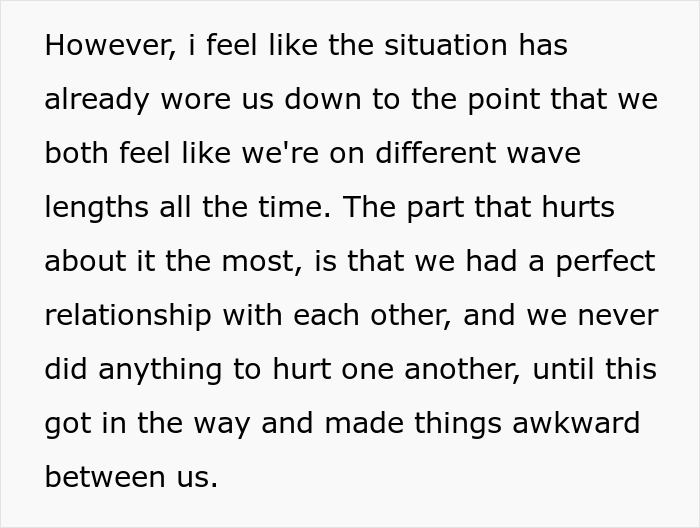 However, i feel like the situation has already wore us down to the point that we both feel like we're on different wave lengths all the time. The part that hurts about it the most, is that we had a perfect relationship with each other, and we never did anything to hurt one another, until this got in the way and made things awkward between us.